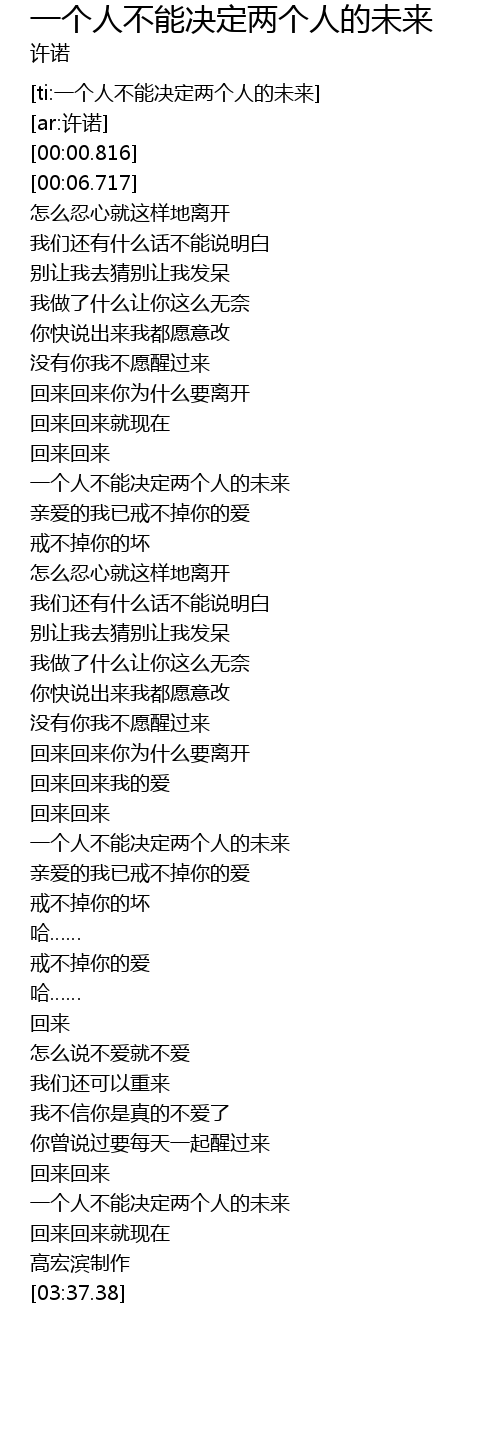 一个人不能决定两个人的未来
许诺

[ti:一个人不能决定两个人的未来]
[ar:许诺]
[00:00.816]
[00:06.717]
怎么忍心就这样地离开
我们还有什么话不能说明白
别让我去猜别让我发呆
我做了什么让你这么无奈
你快说出来我都愿意改
没有你我不愿醒过来
回来回来你为什么要离开
回来回来就现在
回来回来
一个人不能决定两个人的未来
亲爱的我已戒不掉你的爱
戒不掉你的坏
怎么忍心就这样地离开
我们还有什么话不能说明白
别让我去猜别让我发呆
我做了什么让你这么无奈
你快说出来我都愿意改
没有你我不愿醒过来
回来回来你为什么要离开
回来回来我的爱
回来回来
一个人不能决定两个人的未来
亲爱的我已戒不掉你的爱
戒不掉你的坏
哈……
戒不掉你的爱
哈……
回来
怎么说不爱就不爱
我们还可以重来
我不信你是真的不爱了
你曾说过要每天一起醒过来
回来回来
一个人不能决定两个人的未来
回来回来就现在
高宏滨制作
[03:37.38]